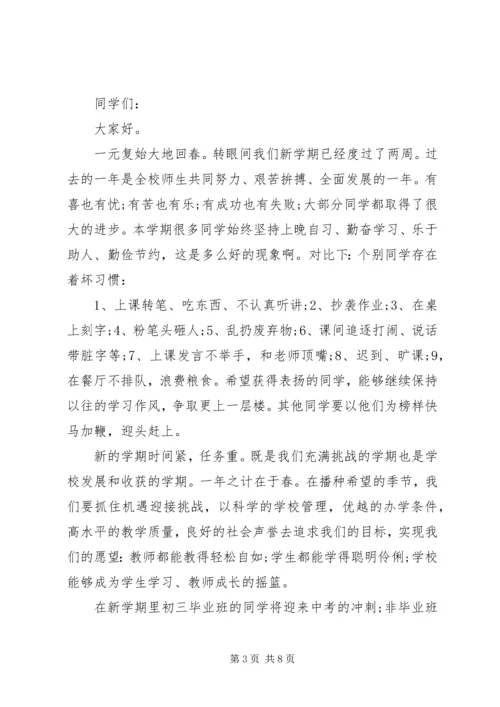 同学们：

大家好。

一元复始大地回春。转眼间我们新学期已经度过了两周。过去的一年是全校师生共同努力、艰苦拚搏、全面发展的一年。有喜也有忧;有苦也有乐;有成功也有失败;大部分同学都取得了很大的进步。本学期很多同学始终坚持上晚自习、勤奋学习、乐于助人、勤俭节约，这是多么好的现象啊。对比下：个别同学存在着坏习惯：

1、上课转笔、吃东西、不认真听讲;2、抄袭作业;3、在桌上刻字;4、粉笔头砸人;5、乱扔废弃物;6、课间追逐打闹、说话带脏字等;7、上课发言不举手，和老师顶嘴;8、迟到、旷课;9，在餐厅不排队，浪费粮食。希望获得表扬的同学，能够继续保持以往的学习作风，争取更上一层楼。其他同学要以他们为榜样快马加鞭，迎头赶上。

新的学期时间紧，任务重。既是我们充满挑战的学期也是学校发展和收获的学期。一年之计在于春。在播种希望的季节，我们要抓住机遇迎接挑战，以科学的学校管理，优越的办学条件，高水平的教学质量，良好的社会声誉去追求我们的目标，实现我们的愿望：教师都能教得轻松自如;学生都能学得聪明伶俐;学校能够成为学生学习、教师成长的摇篮。

在新学期里初三毕业班的同学将迎来中考的冲刺;非毕业班

第 3 页 共 8 页